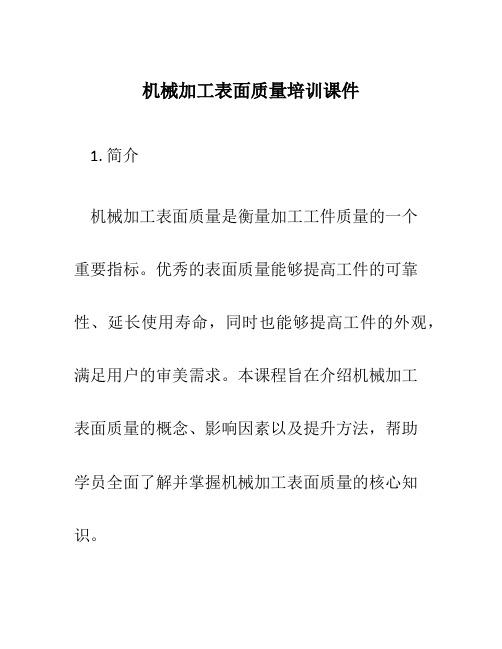 机械加工表面质量培训课件

1. 简介

机械加工表面质量是衡量加工工件质量的一个重要指标。优秀的表面质量能够提高工件的可靠性、延长使用寿命，同时也能够提高工件的外观，满足用户的审美需求。本课程旨在介绍机械加工表面质量的概念、影响因素以及提升方法，帮助学员全面了解并掌握机械加工表面质量的核心知识。